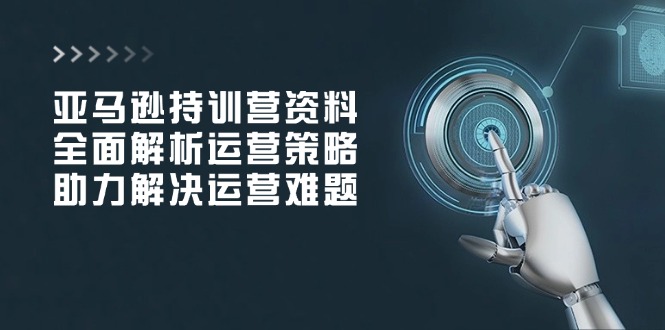 亚马逊持训营资料
全面解析运营策略
助力解决运营难题